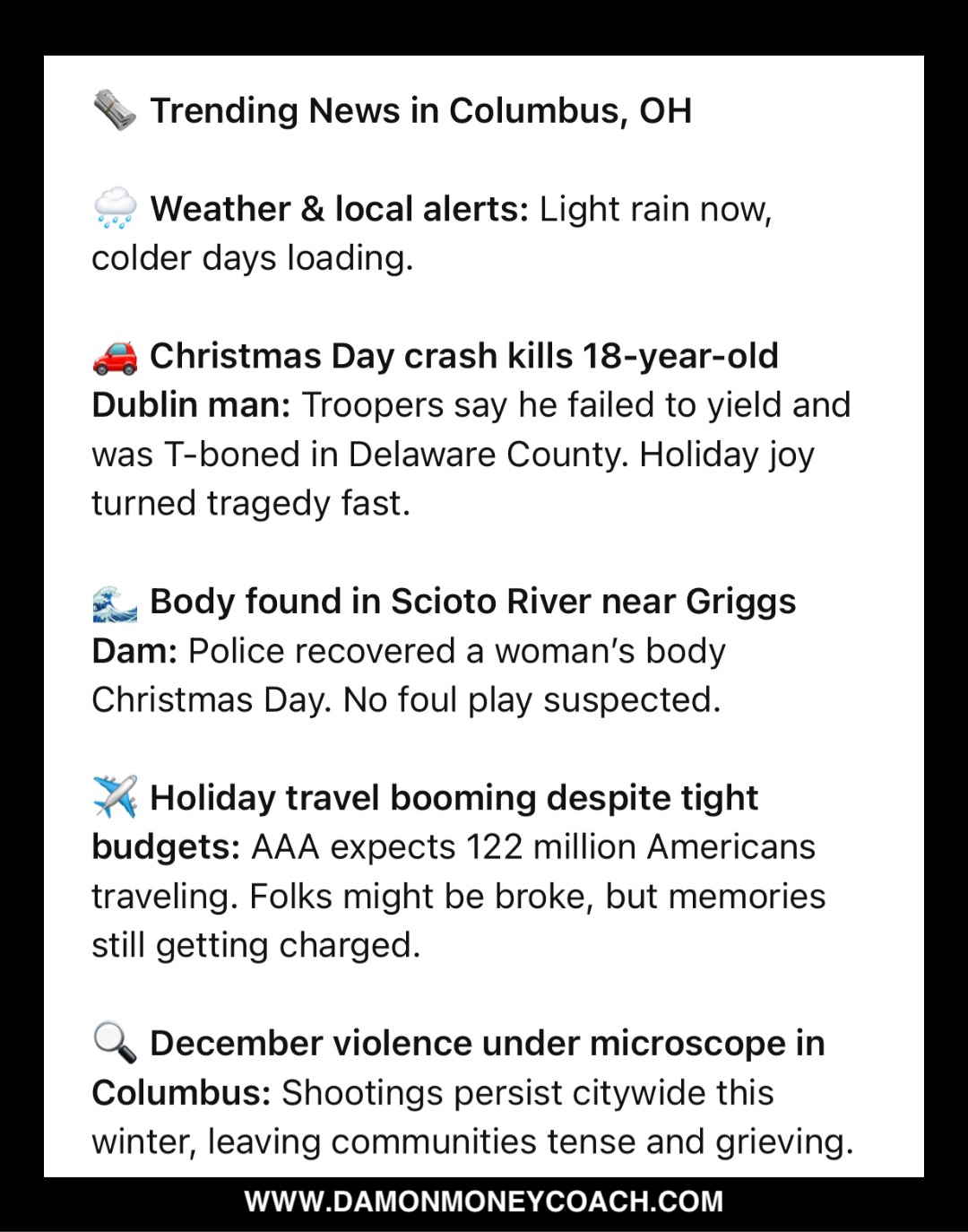 🗞️ Trending News in Columbus, OH

🌧️ Weather & local alerts: Light rain now, colder days loading.

🚗 Christmas Day crash kills 18-year-old Dublin man: Troopers say he failed to yield and was T-boned in Delaware County. Holiday joy turned tragedy fast.

🌊 Body found in Scioto River near Griggs Dam: Police recovered a woman's body Christmas Day. No foul play suspected.

✈️ Holiday travel booming despite tight budgets: AAA expects 122 million Americans traveling. Folks might be broke, but memories still getting charged.

🔍 December violence under microscope in Columbus: Shootings persist citywide this winter, leaving communities tense and grieving.

WWW.DAMONMONEYCOACH.COM